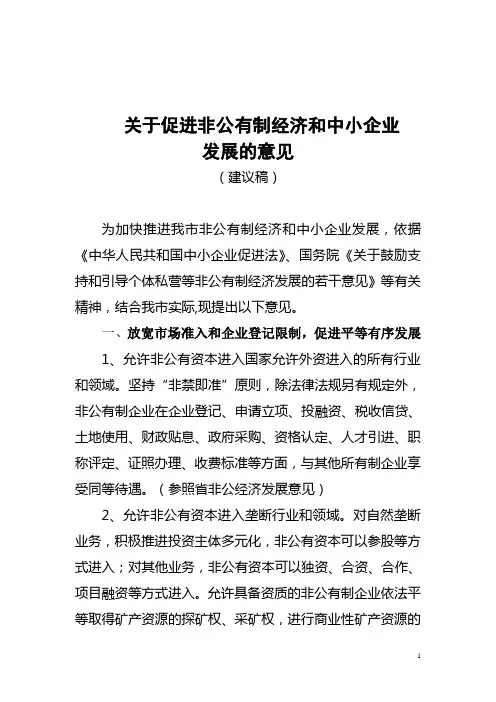 关于促进非公有制经济和中小企业发展的意见

（建议稿）

为加快推进我市非公有制经济和中小企业发展，依据《中华人民共和国中小企业促进法》、国务院《关于鼓励支持和引导个体私营等非公有制经济发展的若干意见》等有关精神，结合我市实际,现提出以下意见。

一、放宽市场准入和企业登记限制，促进平等有序发展

1、允许非公有资本进入国家允许外资进入的所有行业和领域。坚持“非禁即准”原则，除法律法规另有规定外，非公有制企业在企业登记、申请立项、投融资、税收信贷、土地使用、财政贴息、政府采购、资格认定、人才引进、职称评定、证照办理、收费标准等方面，与其他所有制企业享受同等待遇。（参照省非公经济发展意见）

2、允许非公有资本进入垄断行业和领域。对自然垄断业务，积极推进投资主体多元化，非公有资本可以参股等方式进入；对其他业务，非公有资本可以独资、合资、合作、项目融资等方式进入。允许具备资质的非公有制企业依法平等取得矿产资源的探矿权、采矿权，进行商业性矿产资源的

1